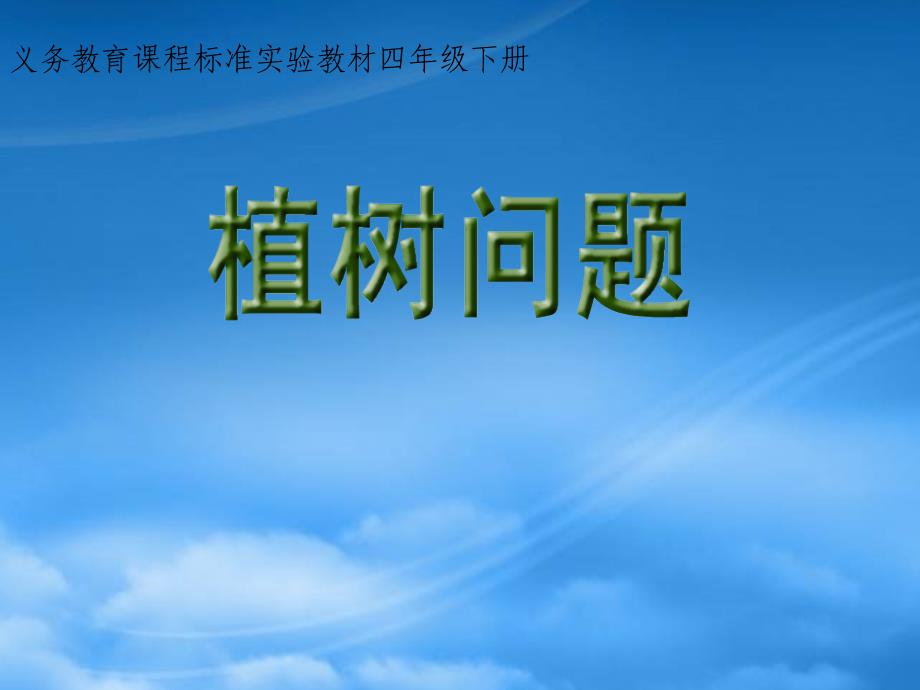 义务教育课程标准实验教材四年级下册

植树问题